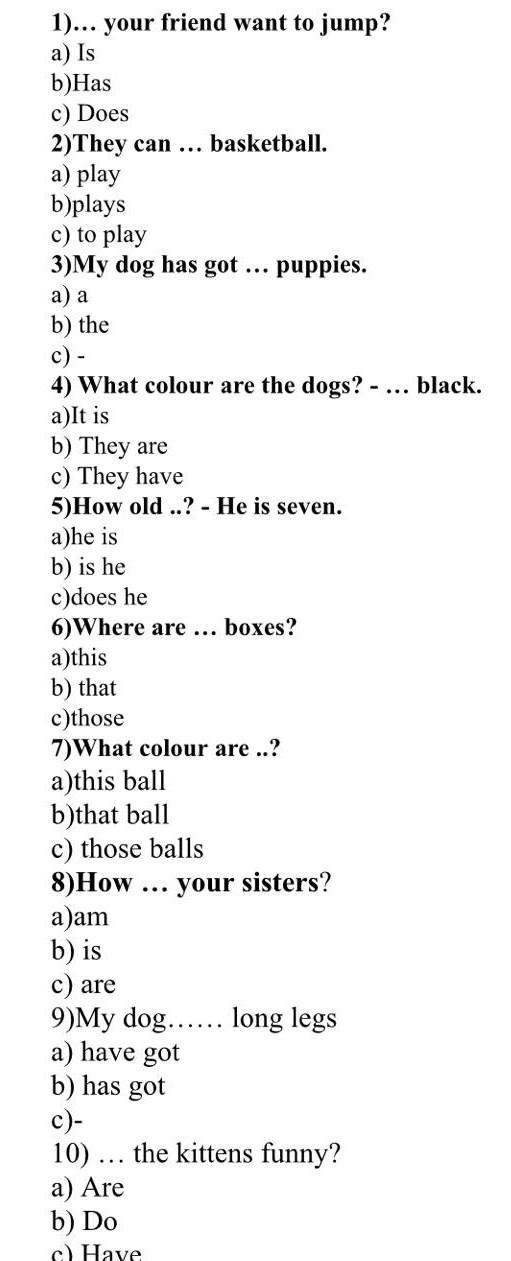 1)… your friend want to jump?
a) Is
b)Has
c) Does
2)They can … basketball.
a) play
b)plays
c) to play
3)My dog has got … puppies.
a) a
b) the
c) -
4) What colour are the dogs? - … black.
a)It is
b) They are
c) They have
5)How old ..? - He is seven.
a)he is
b) is he
c)does he
6)Where are … boxes?
a)this
b) that
c)those
7)What colour are ..?
a)this ball
b)that ball
c) those balls
8)How … your sisters?
a)am
b) is
c) are
9)My dog…… long legs
a) have got
b) has got
c)-
10) … the kittens funny?
a) Are
b) Do
c) Have